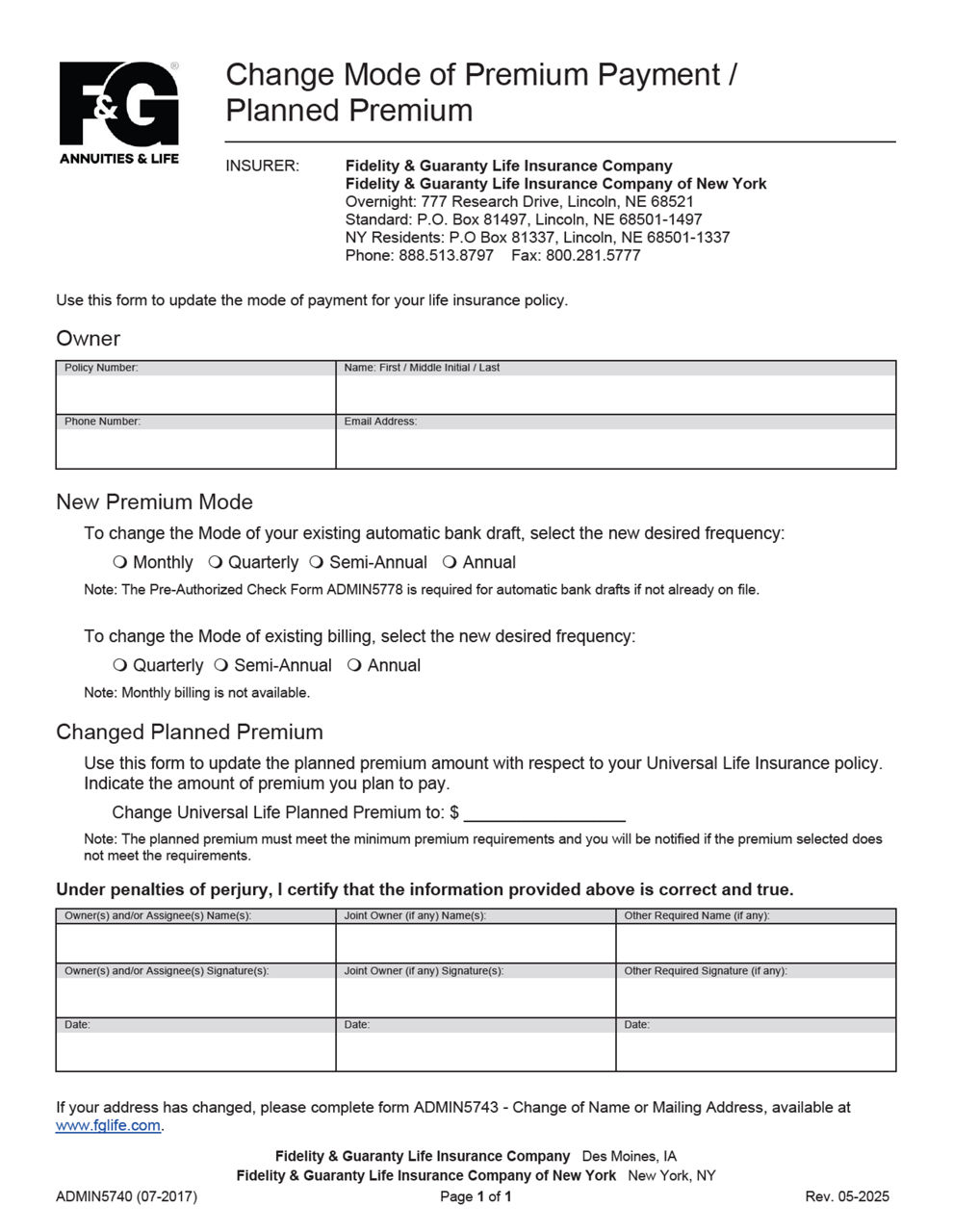 F&G®
ANNUITIES & LIFE

Change Mode of Premium Payment / Planned Premium

INSURER: Fidelity & Guaranty Life Insurance Company
Fidelity & Guaranty Life Insurance Company of New York
Overnight: 777 Research Drive, Lincoln, NE 68521
Standard: P.O. Box 81497, Lincoln, NE 68501-1497
NY Residents: P.O Box 81337, Lincoln, NE 68501-1337
Phone: 888.513.8797 Fax: 800.281.5777

Use this form to update the mode of payment for your life insurance policy.

Owner

| Policy Number: | Name: First / Middle Initial / Last |
|---|---|
| Phone Number: | Email Address: |

New Premium Mode

To change the Mode of your existing automatic bank draft, select the new desired frequency:

❍ Monthly ❍ Quarterly ❍ Semi-Annual ❍ Annual

Note: The Pre-Authorized Check Form ADMIN5778 is required for automatic bank drafts if not already on file.

To change the Mode of existing billing, select the new desired frequency:

❍ Quarterly ❍ Semi-Annual ❍ Annual

Note: Monthly billing is not available.

Changed Planned Premium

Use this form to update the planned premium amount with respect to your Universal Life Insurance policy. Indicate the amount of premium you plan to pay.

Change Universal Life Planned Premium to: $ ________________

Note: The planned premium must meet the minimum premium requirements and you will be notified if the premium selected does not meet the requirements.

Under penalties of perjury, I certify that the information provided above is correct and true.

| Owner(s) and/or Assignee(s) Name(s): | Joint Owner (if any) Name(s): | Other Required Name (if any): |
|---|---|---|
| Owner(s) and/or Assignee(s) Signature(s): | Joint Owner (if any) Signature(s): | Other Required Signature (if any): |
| Date: | Date: | Date: |

If your address has changed, please complete form ADMIN5743 - Change of Name or Mailing Address, available at www.fglife.com.

Fidelity & Guaranty Life Insurance Company Des Moines, IA
Fidelity & Guaranty Life Insurance Company of New York New York, NY

ADMIN5740 (07-2017) Page 1 of 1 Rev. 05-2025